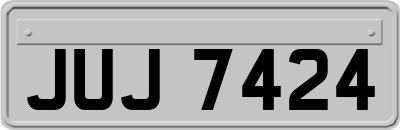 JUJ 7424